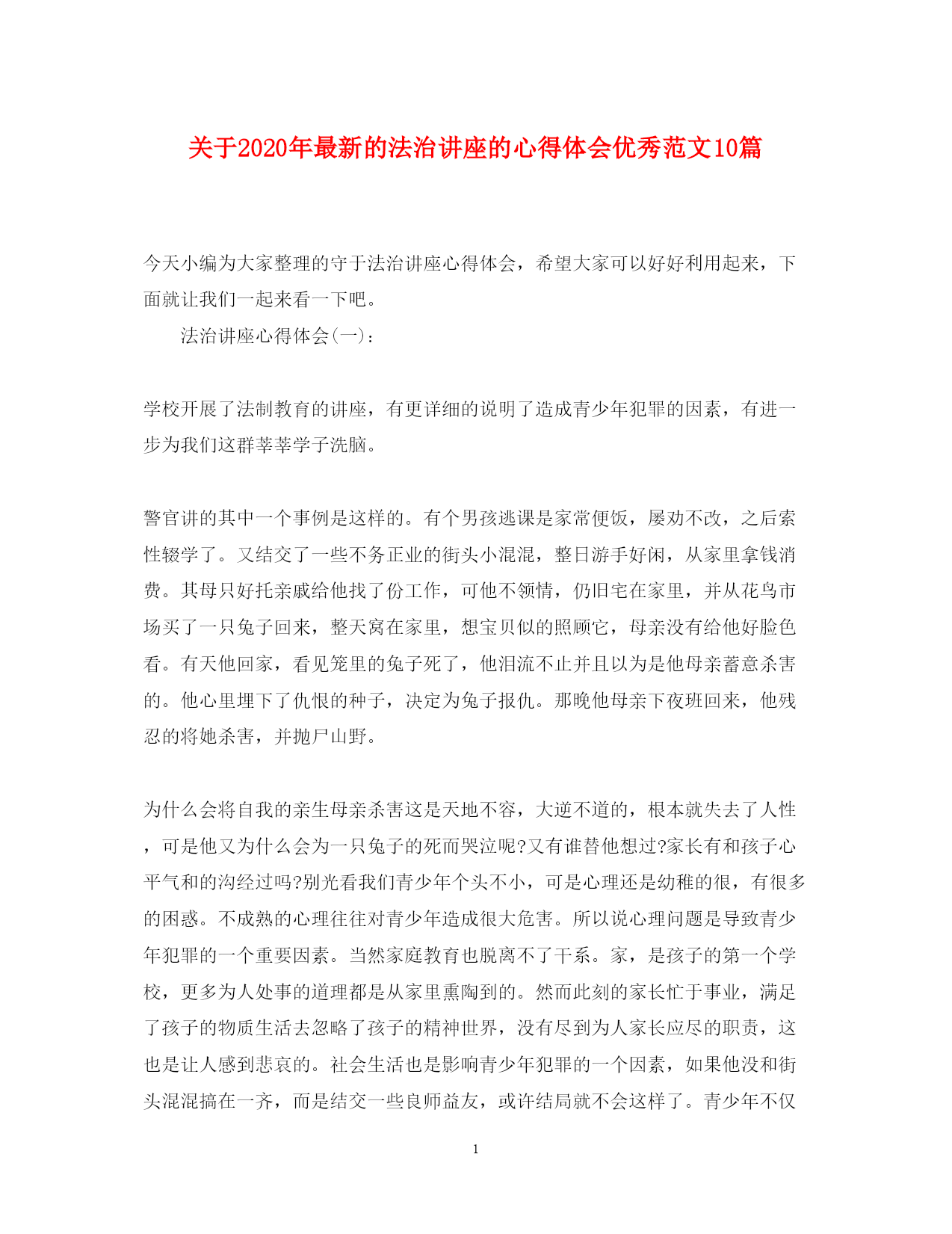 关于2020年最新的法治讲座的心得体会优秀范文10篇

今天小编为大家整理的守于法治讲座心得体会，希望大家可以好好利用起来，下面就让我们一起来看一下吧。

法治讲座心得体会(一)：

学校开展了法制教育的讲座，有更详细的说明了造成青少年犯罪的因素，有进一步为我们这群莘莘学子洗脑。

警官讲的其中一个事例是这样的。有个男孩逃课是家常便饭，屡劝不改，之后索性辍学了。又结交了一些不务正业的街头小混混，整日游手好闲，从家里拿钱消费。其母只好托亲戚给他找了份工作，可他不领情，仍旧宅在家里，并从花鸟市场买了一只兔子回来，整天窝在家里，想宝贝似的照顾它，母亲没有给他好脸色看。有天他回家，看见笼里的兔子死了，他泪流不止并且以为是他母亲蓄意杀害的。他心里埋下了仇恨的种子，决定为兔子报仇。那晚他母亲下夜班回来，他残忍的将她杀害，并抛尸山野。

为什么会将自我的亲生母亲杀害这是天地不容，大逆不道的，根本就失去了人性，可是他又为什么会为一只兔子的死而哭泣呢?又有谁替他想过?家长有和孩子心平气和的沟经过吗?别光看我们青少年个头不小，可是心理还是幼稚的很，有很多的困惑。不成熟的心理往往对青少年造成很大危害。所以说心理问题是导致青少年犯罪的一个重要因素。当然家庭教育也脱离不了干系。家，是孩子的第一个学校，更多为人处事的道理都是从家里熏陶到的。然而此刻的家长忙于事业，满足了孩子的物质生活去忽略了孩子的精神世界，没有尽到为人家长应尽的职责，这也是让人感到悲哀的。社会生活也是影响青少年犯罪的一个因素，如果他没和街头混混搞在一齐，而是结交一些良师益友，或许结局就不会这样了。青少年不仅

1